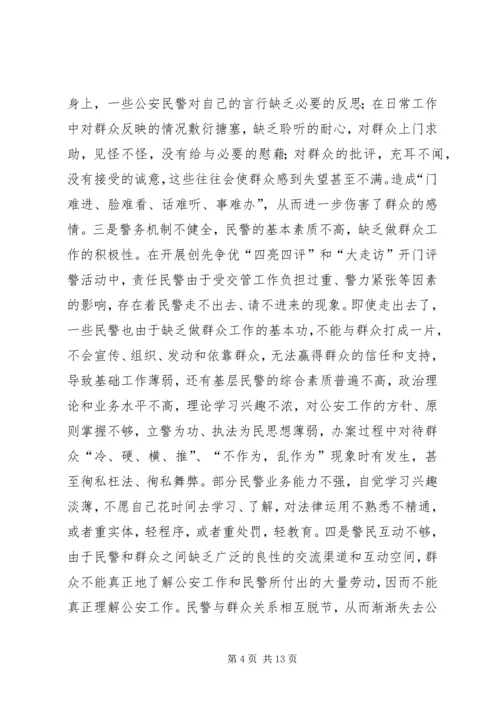 身上，一些公安民警对自己的言行缺乏必要的反思；在日常工作中对群众反映的情况敷衍搪塞，缺乏聆听的耐心，对群众上门求助，见怪不怪，没有给与必要的慰藉；对群众的批评，充耳不闻，没有接受的诚意，这些往往会使群众感到失望甚至不满。造成“门难进、脸难看、话难听、事难办”，从而进一步伤害了群众的感情。三是警务机制不健全，民警的基本素质不高，缺乏做群众工作的积极性。在开展创先争优“四亮四评”和“大走访”开门评警活动中，责任民警由于受交管工作负担过重、警力紧张等因素的影响，存在着民警走不出去、请不进来的现象。即使走出去了，一些民警也由于缺乏做群众工作的基本功，不能与群众打成一片，不会宣传、组织、发动和依靠群众，无法赢得群众的信任和支持，导致基础工作薄弱，还有基层民警的综合素质普遍不高，政治理论和业务水平不高，理论学习兴趣不浓，对公安工作的方针、原则掌握不够，立警为功、执法为民思想薄弱，办案过程中对待群众“冷、硬、横、推”、“不作为，乱作为”现象时有发生，甚至徇私枉法、徇私舞弊。部分民警业务能力不强，自觉学习兴趣淡薄，不愿自己花时间去学习、了解，对法律运用不熟悉不精通，或者重实体，轻程序，或者重处罚，轻教育。四是警民互动不够，由于民警和群众之间缺乏广泛的良性的交流渠道和互动空间，群众不能真正地了解公安工作和民警所付出的大量劳动，因而不能真正理解公安工作。民警与群众关系相互脱节，从而渐渐失去公

第 4 页 共 13 页